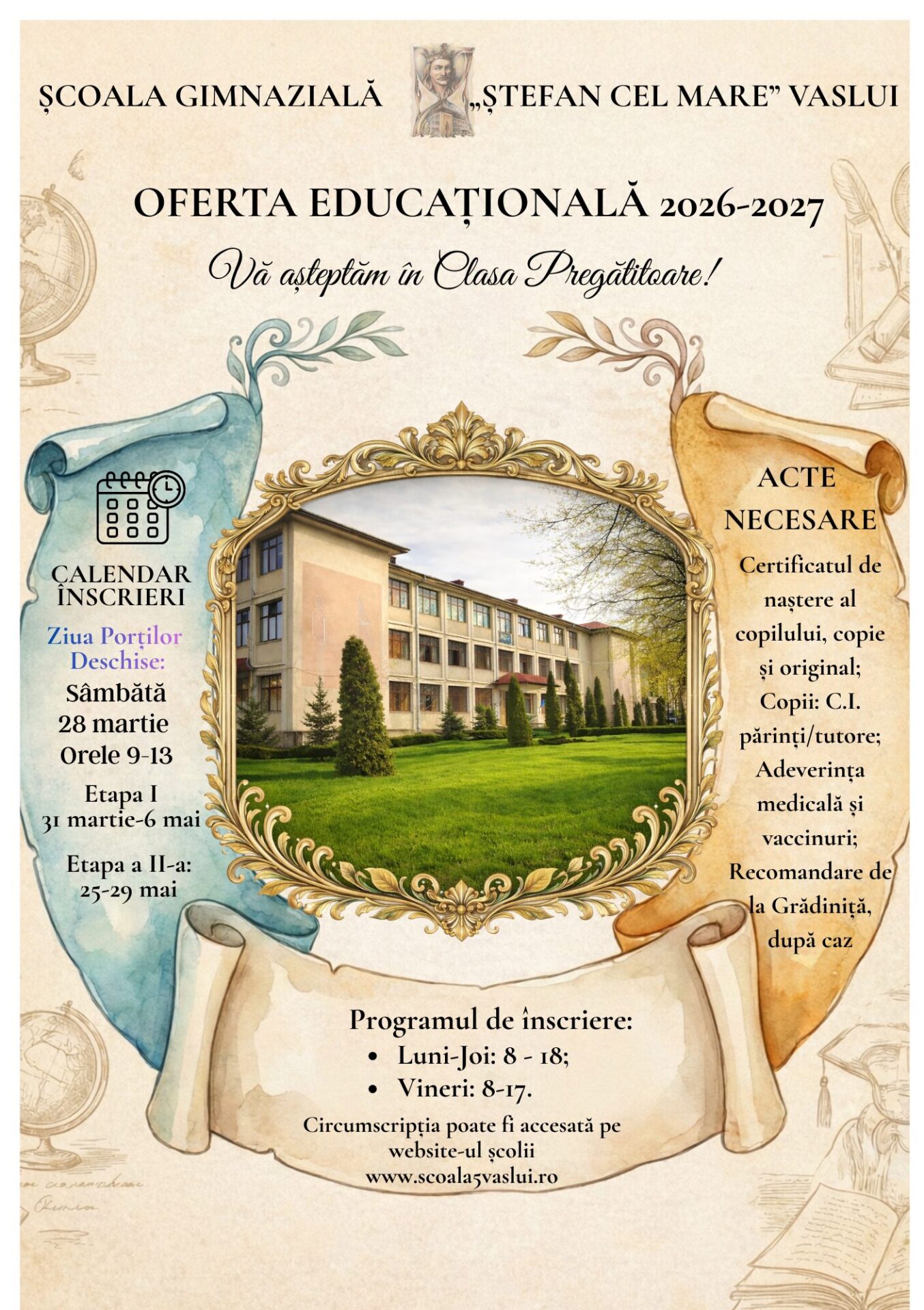 ȘCOALA GIMNAZIALĂ „ȘTEFAN CEL MARE” VASLUI

OFERTA EDUCAȚIONALĂ 2026-2027

Vă așteptăm în Clasa Pregătitoare!

CALENDAR ÎNSCRIERI

Ziua Porților Deschise:
Sâmbătă
28 martie
Orele 9-13

Etapa I
31 martie-6 mai

Etapa a II-a:
25-29 mai

ACTE NECESARE

Certificatul de naștere al copilului, copie și original;
Copii: C.I. părinți/tutore;
Adeverința medicală și vaccinuri;
Recomandare de la Grădiniță, după caz

Programul de înscriere:
• Luni-Joi: 8 - 18;
• Vineri: 8-17.

Circumscripția poate fi accesată pe website-ul școlii
www.scoala5vaslui.ro